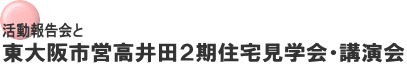 活動報告会と
東大阪市営高井田２期住宅見学会・講演会